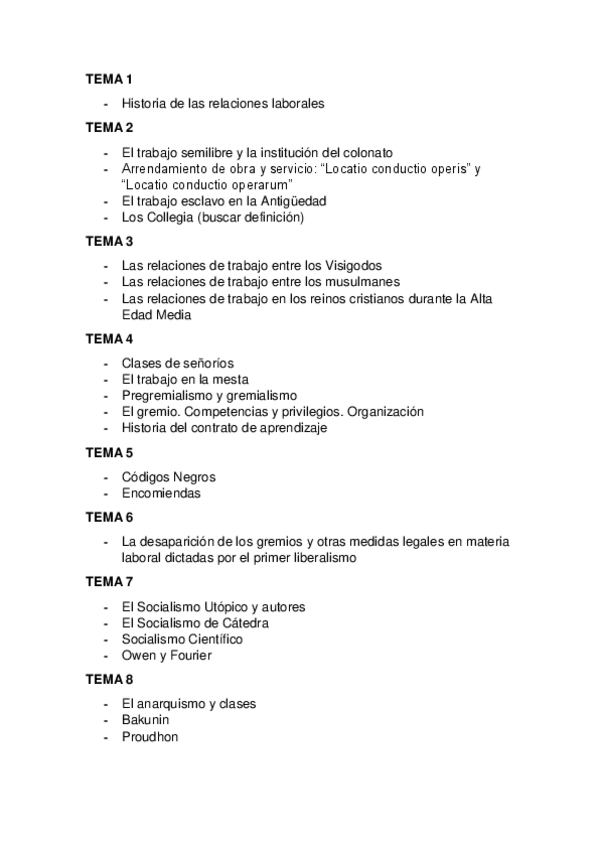 TEMA 1

- Historia de las relaciones laborales

TEMA 2

- El trabajo semilibre y la institución del colonato
- Arrendamiento de obra y servicio: “Locatio conductio operis” y “Locatio conductio operarum”
- El trabajo esclavo en la Antigüedad
- Los Collegia (buscar definición)

TEMA 3

- Las relaciones de trabajo entre los Visigodos
- Las relaciones de trabajo entre los musulmanes
- Las relaciones de trabajo en los reinos cristianos durante la Alta Edad Media

TEMA 4

- Clases de señoríos
- El trabajo en la mesta
- Pregremialismo y gremialismo
- El gremio. Competencias y privilegios. Organización
- Historia del contrato de aprendizaje

TEMA 5

- Códigos Negros
- Encomiendas

TEMA 6

- La desaparición de los gremios y otras medidas legales en materia laboral dictadas por el primer liberalismo

TEMA 7

- El Socialismo Utópico y autores
- El Socialismo de Cátedra
- Socialismo Científico
- Owen y Fourier

TEMA 8

- El anarquismo y clases
- Bakunin
- Proudhon